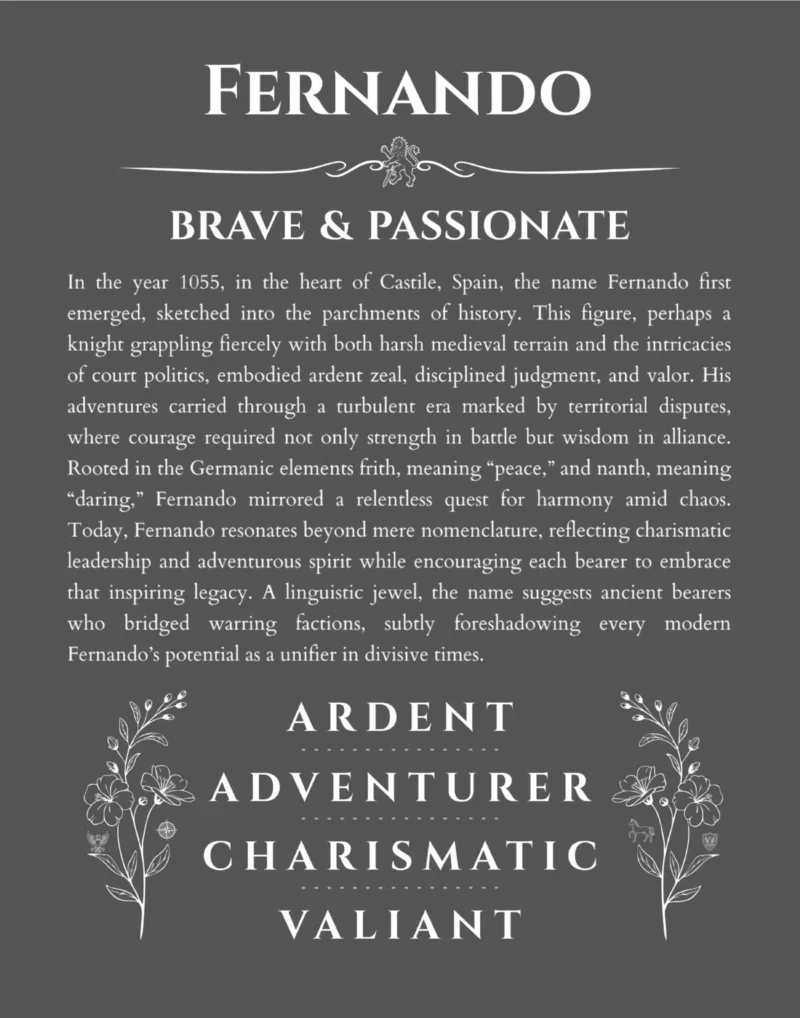 FERNANDO

BRAVE & PASSIONATE

In the year 1055, in the heart of Castile, Spain, the name Fernando first emerged, sketched into the parchments of history. This figure, perhaps a knight grappling fiercely with both harsh medieval terrain and the intricacies of court politics, embodied ardent zeal, disciplined judgment, and valor. His adventures carried through a turbulent era marked by territorial disputes, where courage required not only strength in battle but wisdom in alliance. Rooted in the Germanic elements frith, meaning "peace," and nanth, meaning "daring," Fernando mirrored a relentless quest for harmony amid chaos. Today, Fernando resonates beyond mere nomenclature, reflecting charismatic leadership and adventurous spirit while encouraging each bearer to embrace that inspiring legacy. A linguistic jewel, the name suggests ancient bearers who bridged warring factions, subtly foreshadowing every modern Fernando's potential as a unifier in divisive times.

ARDENT

ADVENTURER

CHARISMATIC

VALIANT